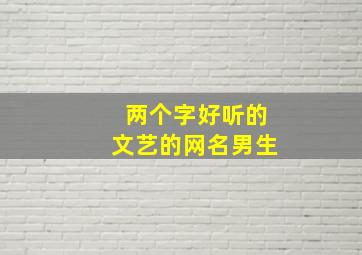 两个字好听的
文艺的网名男生